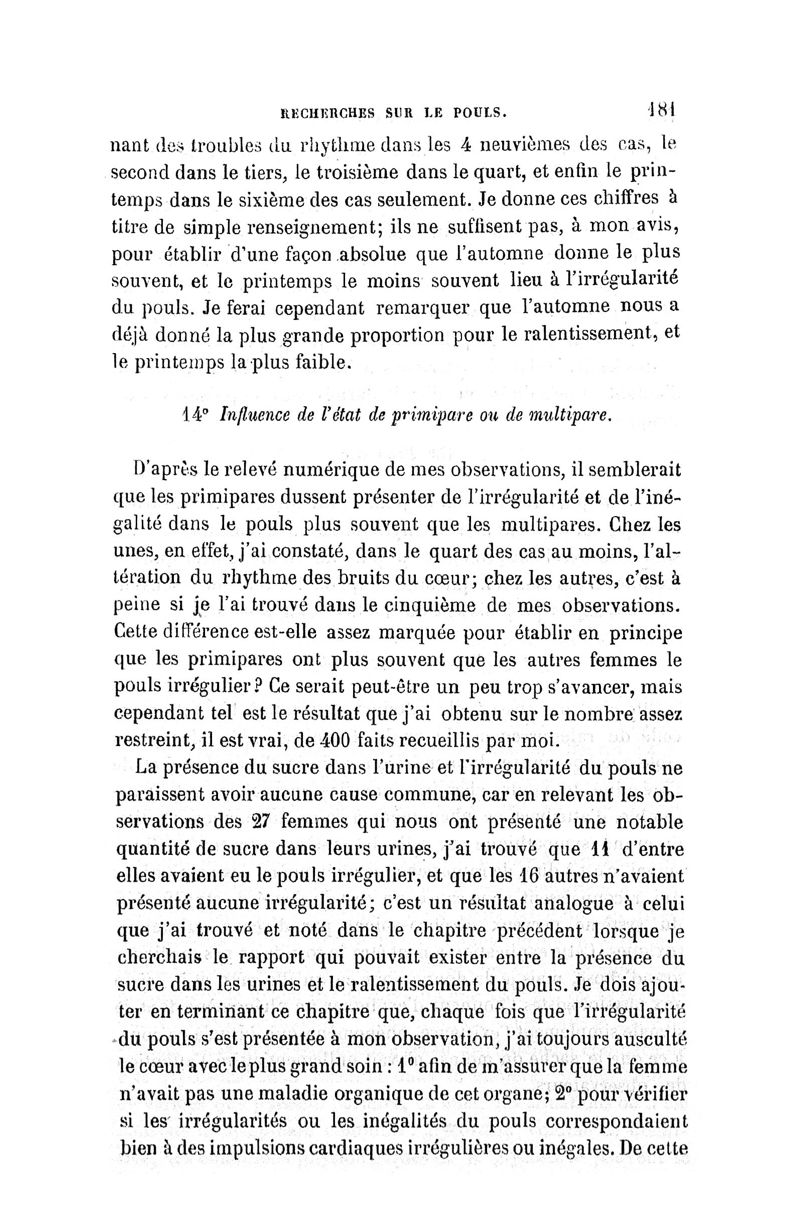 RECHERCHES SUR LE POULS. 181

nant des troubles du rhythme dans les 4 neuvièmes des cas, le second dans le tiers, le troisième dans le quart, et enfin le printemps dans le sixième des cas seulement. Je donne ces chiffres à titre de simple renseignement; ils ne suffisent pas, à mon avis, pour établir d'une façon absolue que l'automne donne le plus souvent, et le printemps le moins souvent lieu à l'irrégularité du pouls. Je ferai cependant remarquer que l'automne nous a déjà donné la plus grande proportion pour le ralentissement, et le printemps la plus faible.

14° Influence de l'état de primipare ou de multipare.

D'après le relevé numérique de mes observations, il semblerait que les primipares dussent présenter de l'irrégularité et de l'inégalité dans le pouls plus souvent que les multipares. Chez les unes, en effet, j'ai constaté, dans le quart des cas au moins, l'altération du rhythme des bruits du cœur; chez les autres, c'est à peine si je l'ai trouvé dans le cinquième de mes observations. Cette différence est-elle assez marquée pour établir en principe que les primipares ont plus souvent que les autres femmes le pouls irrégulier? Ce serait peut-être un peu trop s'avancer, mais cependant tel est le résultat que j'ai obtenu sur le nombre assez restreint, il est vrai, de 400 faits recueillis par moi.

La présence du sucre dans l'urine et l'irrégularité du pouls ne paraissent avoir aucune cause commune, car en relevant les observations des 27 femmes qui nous ont présenté une notable quantité de sucre dans leurs urines, j'ai trouvé que 11 d'entre elles avaient eu le pouls irrégulier, et que les 16 autres n'avaient présenté aucune irrégularité; c'est un résultat analogue à celui que j'ai trouvé et noté dans le chapitre précédent lorsque je cherchais le rapport qui pouvait exister entre la présence du sucre dans les urines et le ralentissement du pouls. Je dois ajouter en terminant ce chapitre que, chaque fois que l'irrégularité du pouls s'est présentée à mon observation, j'ai toujours ausculté le cœur avec le plus grand soin : 1° afin de m'assurer que la femme n'avait pas une maladie organique de cet organe; 2° pour vérifier si les irrégularités ou les inégalités du pouls correspondaient bien à des impulsions cardiaques irrégulières ou inégales. De cette